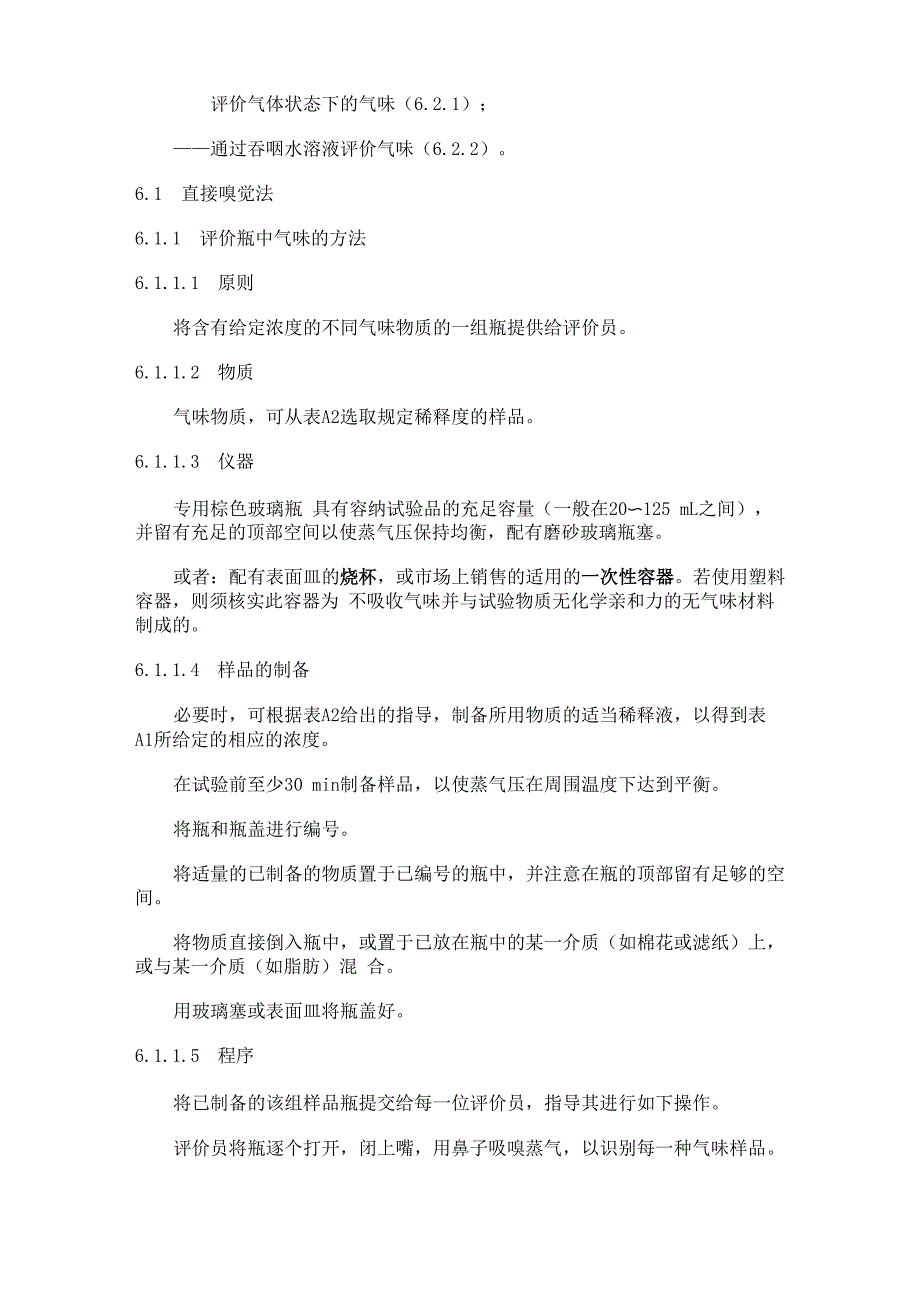 评价气体状态下的气味（6.2.1）；

——通过吞咽水溶液评价气味（6.2.2）。

6.1　直接嗅觉法

6.1.1　评价瓶中气味的方法

6.1.1.1　原则

将含有给定浓度的不同气味物质的一组瓶提供给评价员。

6.1.1.2　物质

气味物质，可从表A2选取规定稀释度的样品。

6.1.1.3　仪器

专用棕色玻璃瓶 具有容纳试验品的充足容量（一般在20∽125 mL之间），并留有充足的顶部空间以使蒸气压保持均衡，配有磨砂玻璃瓶塞。

或者：配有表面皿的烧杯，或市场上销售的适用的一次性容器。若使用塑料容器，则须核实此容器为 不吸收气味并与试验物质无化学亲和力的无气味材料制成的。

6.1.1.4　样品的制备

必要时，可根据表A2给出的指导，制备所用物质的适当稀释液，以得到表A1所给定的相应的浓度。

在试验前至少30 min制备样品，以使蒸气压在周围温度下达到平衡。

将瓶和瓶盖进行编号。

将适量的已制备的物质置于已编号的瓶中，并注意在瓶的顶部留有足够的空间。

将物质直接倒入瓶中，或置于已放在瓶中的某一介质（如棉花或滤纸）上，或与某一介质（如脂肪）混 合。

用玻璃塞或表面皿将瓶盖好。

6.1.1.5　程序

将已制备的该组样品瓶提交给每一位评价员，指导其进行如下操作。

评价员将瓶逐个打开，闭上嘴，用鼻子吸嗅蒸气，以识别每一种气味样品。